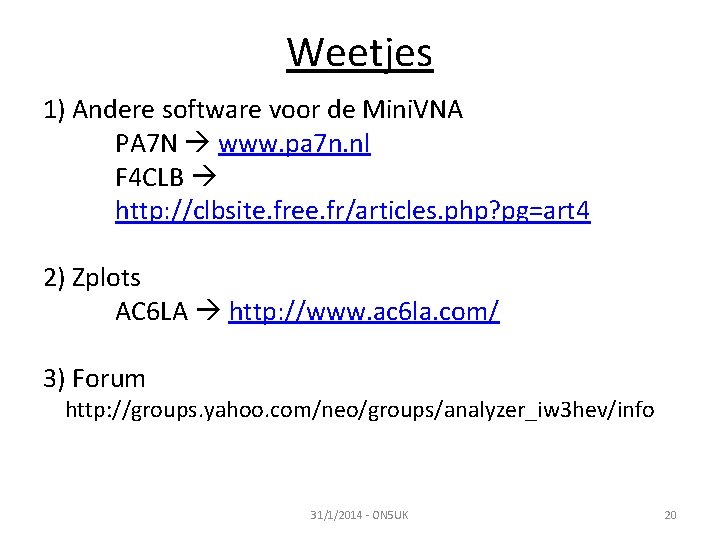 Weetjes

1) Andere software voor de MiniVNA

PA7N → www.pa7n.nl

F4CLB →

http://clbsite.free.fr/articles.php?pg=art4

2) Zplots

AC6LA → http://www.ac6la.com/

3) Forum

http://groups.yahoo.com/neo/groups/analyzer_iw3hev/info

31/1/2014 - ON5UK

20